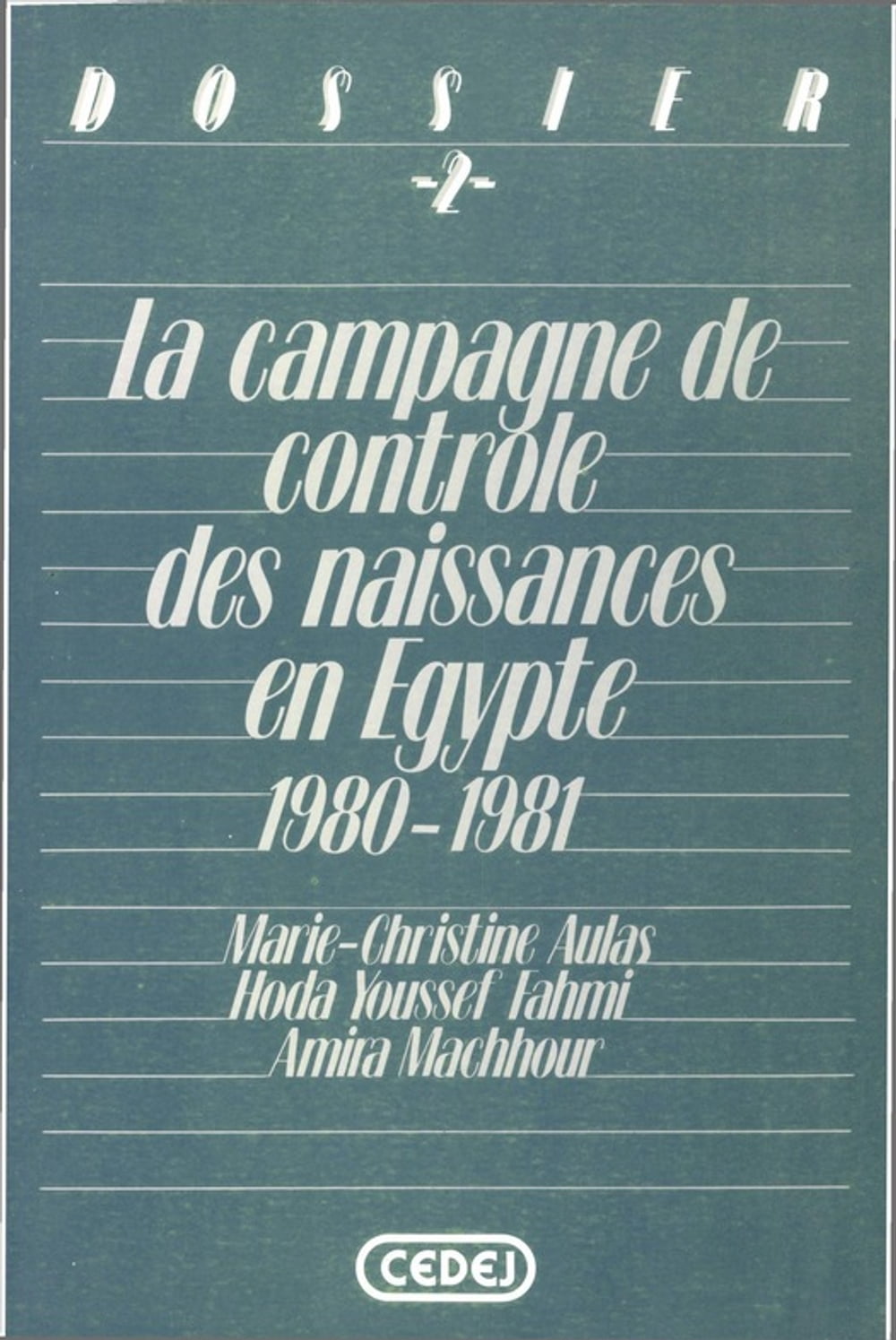 DOSSIER

-2-

La campagne de controle des naissances en Egypte 1980-1981

Marie-Christine Aulas
Hoda Youssef Fahmi
Amira Machhour

CEDEJ